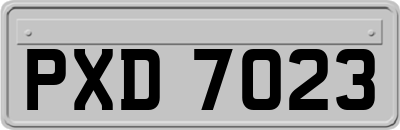 PXD 7023